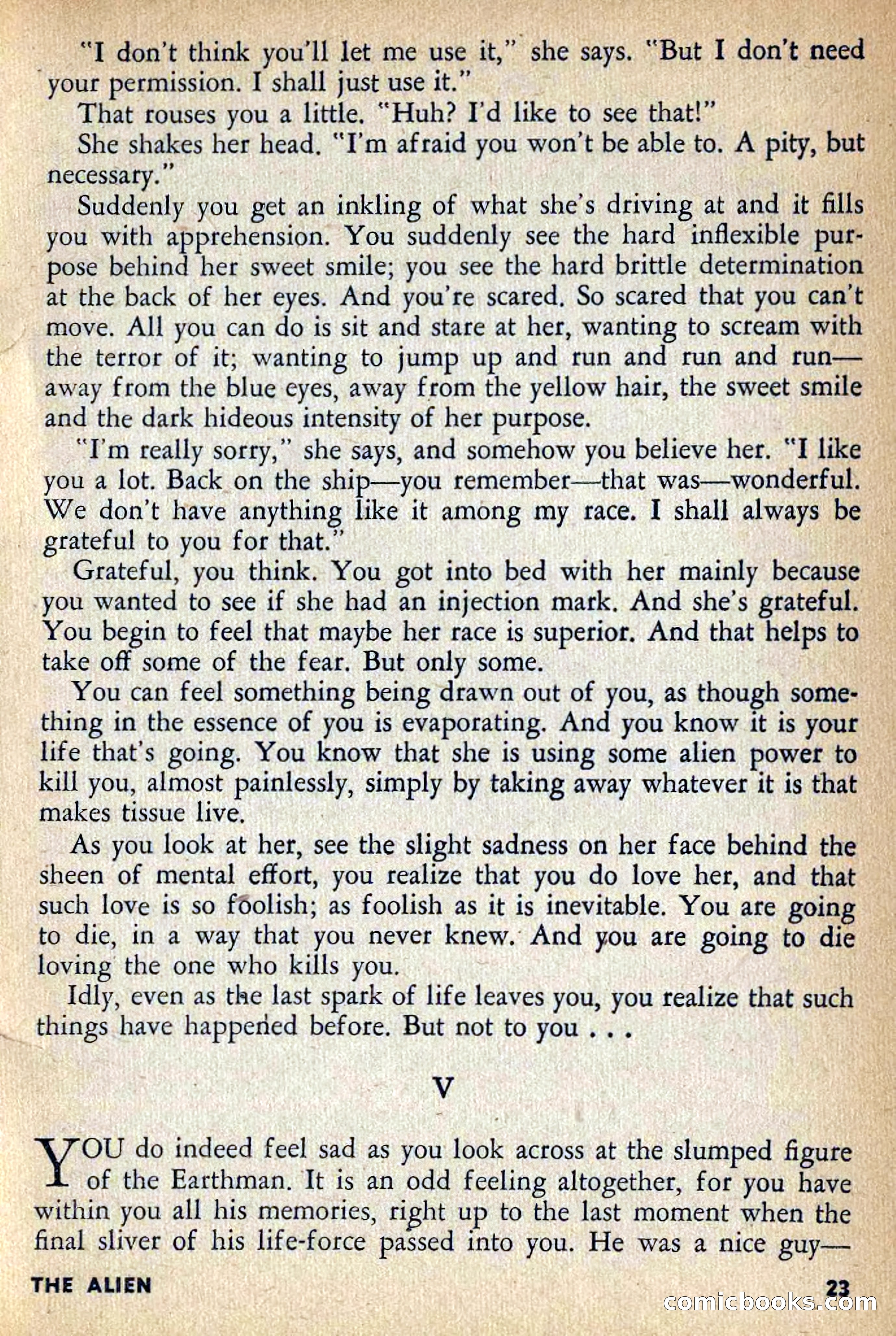 "I don't think you'll let me use it," she says. "But I don't need your permission. I shall just use it."

That rouses you a little. "Huh? I'd like to see that!"

She shakes her head. "I'm afraid you won't be able to. A pity, but necessary."

Suddenly you get an inkling of what she's driving at and it fills you with apprehension. You suddenly see the hard inflexible purpose behind her sweet smile; you see the hard brittle determination at the back of her eyes. And you're scared. So scared that you can't move. All you can do is sit and stare at her, wanting to scream with the terror of it; wanting to jump up and run and run and run—away from the blue eyes, away from the yellow hair, the sweet smile and the dark hideous intensity of her purpose.

"I'm really sorry," she says, and somehow you believe her. "I like you a lot. Back on the ship—you remember—that was—wonderful. We don't have anything like it among my race. I shall always be grateful to you for that."

Grateful, you think. You got into bed with her mainly because you wanted to see if she had an injection mark. And she's grateful. You begin to feel that maybe her race is superior. And that helps to take off some of the fear. But only some.

You can feel something being drawn out of you, as though something in the essence of you is evaporating. And you know it is your life that's going. You know that she is using some alien power to kill you, almost painlessly, simply by taking away whatever it is that makes tissue live.

As you look at her, see the slight sadness on her face behind the sheen of mental effort, you realize that you do love her, and that such love is so foolish; as foolish as it is inevitable. You are going to die, in a way that you never knew. And you are going to die loving the one who kills you.

Idly, even as the last spark of life leaves you, you realize that such things have happened before. But not to you . . .

V

YOU do indeed feel sad as you look across at the slumped figure of the Earthman. It is an odd feeling altogether, for you have within you all his memories, right up to the last moment when the final sliver of his life-force passed into you. He was a nice guy—

THE ALIEN

23

comicbooks.com